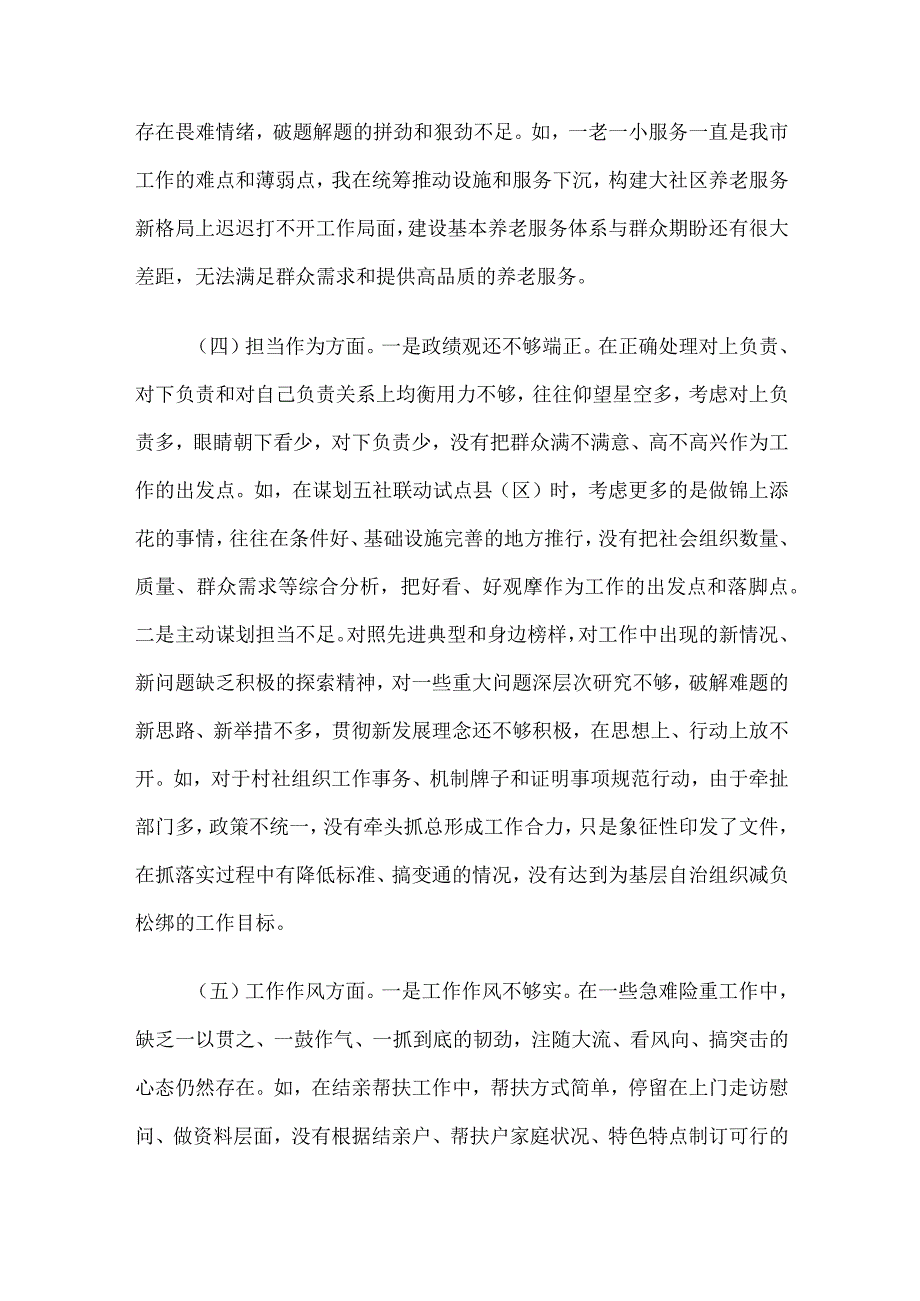 存在畏难情绪，破题解题的拼劲和狠劲不足。如，一老一小服务一直是我市工作的难点和薄弱点，我在统筹推动设施和服务下沉，构建大社区养老服务新格局上迟迟打不开工作局面，建设基本养老服务体系与群众期盼还有很大差距，无法满足群众需求和提供高品质的养老服务。

（四）担当作为方面。一是政绩观还不够端正。在正确处理对上负责、对下负责和对自己负责关系上均衡用力不够，往往仰望星空多，考虑对上负责多，眼睛朝下看少，对下负责少，没有把群众满不满意、高不高兴作为工作的出发点。如，在谋划五社联动试点县（区）时，考虑更多的是做锦上添花的事情，往往在条件好、基础设施完善的地方推行，没有把社会组织数量、质量、群众需求等综合分析，把好看、好观摩作为工作的出发点和落脚点。二是主动谋划担当不足。对照先进典型和身边榜样，对工作中出现的新情况、新问题缺乏积极的探索精神，对一些重大问题深层次研究不够，破解难题的新思路、新举措不多，贯彻新发展理念还不够积极，在思想上、行动上放不开。如，对于村社组织工作事务、机制牌子和证明事项规范行动，由于牵扯部门多，政策不统一，没有牵头抓总形成工作合力，只是象征性印发了文件，在抓落实过程中有降低标准、搞变通的情况，没有达到为基层自治组织减负松绑的工作目标。

（五）工作作风方面。一是工作作风不够实。在一些急难险重工作中，缺乏一以贯之、一鼓作气、一抓到底的韧劲，注随大流、看风向、搞突击的心态仍然存在。如，在结亲帮扶工作中，帮扶方式简单，停留在上门走访慰问、做资料层面，没有根据结亲户、帮扶户家庭状况、特色特点制订可行的